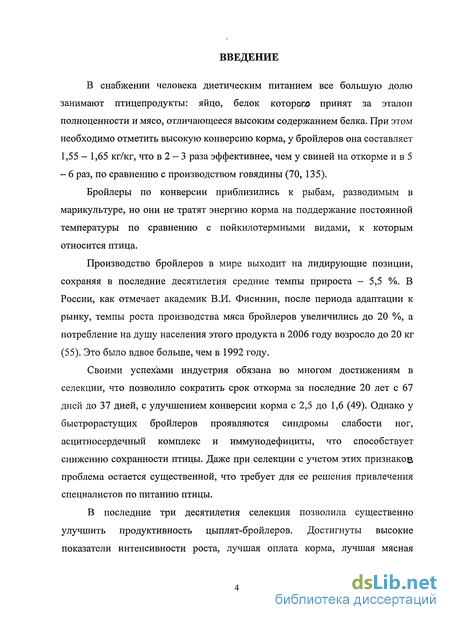 ВВЕДЕНИЕ

В снабжении человека диетическим питанием все большую долю занимают птицепродукты: яйцо, белок которого принят за эталон полноценности и мясо, отличающееся высоким содержанием белка. При этом необходимо отметить высокую конверсию корма, у бройлеров она составляет 1,55 – 1,65 кг/кг, что в 2 – 3 раза эффективнее, чем у свиней на откорме и в 5 – 6 раз, по сравнению с производством говядины (70, 135).

Бройлеры по конверсии приблизились к рыбам, разводимым в марикультуре, но они не тратят энергию корма на поддержание постоянной температуры по сравнению с пойкилотермными видами, к которым относится птица.

Производство бройлеров в мире выходит на лидирующие позиции, сохраняя в последние десятилетия средние темпы прироста – 5,5 %. В России, как отмечает академик В.И. Фисинин, после периода адаптации к рынку, темпы роста производства мяса бройлеров увеличились до 20 %, а потребление на душу населения этого продукта в 2006 году возросло до 20 кг (55). Это было вдвое больше, чем в 1992 году.

Своими успехами индустрия обязана во многом достижениям в селекции, что позволило сократить срок откорма за последние 20 лет с 67 дней до 37 дней, с улучшением конверсии корма с 2,5 до 1,6 (49). Однако у быстрорастущих бройлеров проявляются синдромы слабости ног, асцитносердечный комплекс и иммунодефициты, что способствует снижению сохранности птицы. Даже при селекции с учетом этих признаков проблема остается существенной, что требует для ее решения привлечения специалистов по питанию птицы.

В последние три десятилетия селекция позволила существенно улучшить продуктивность цыплят-бройлеров. Достигнуты высокие показатели интенсивности роста, лучшая оплата корма, лучшая мясная

4

dsLib.net
библиотека диссертаций